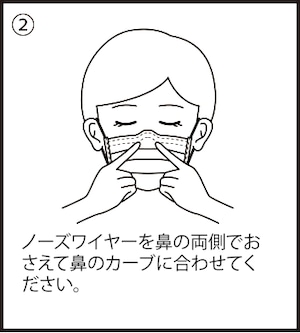 ②

ノーズワイヤーを鼻の両側でおさえて鼻のカーブに合わせてください。